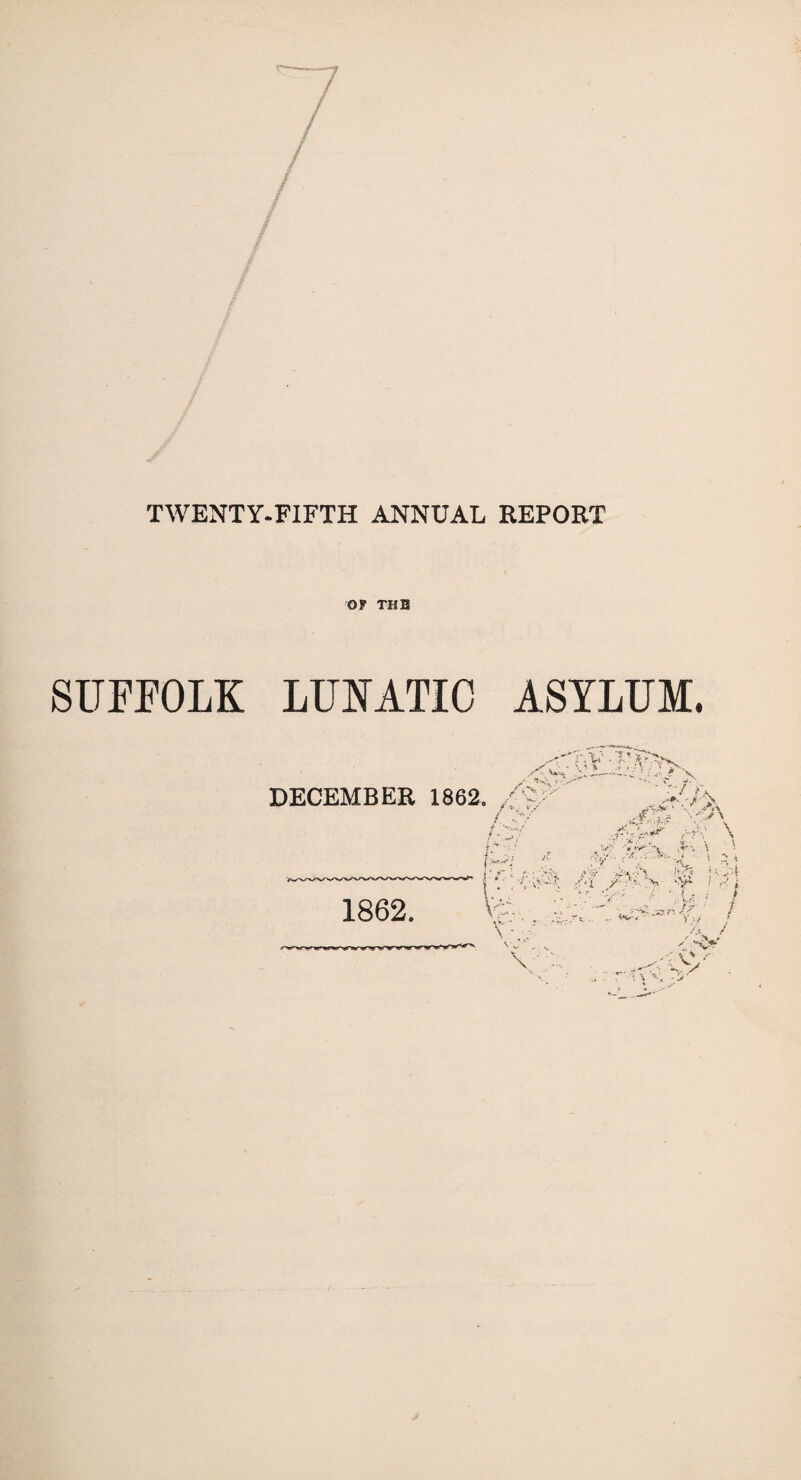 TWENTY-FIFTH ANNUAL REPORT

OF THE

SUFFOLK LUNATIC ASYLUM.

DECEMBER 1862.

1862.